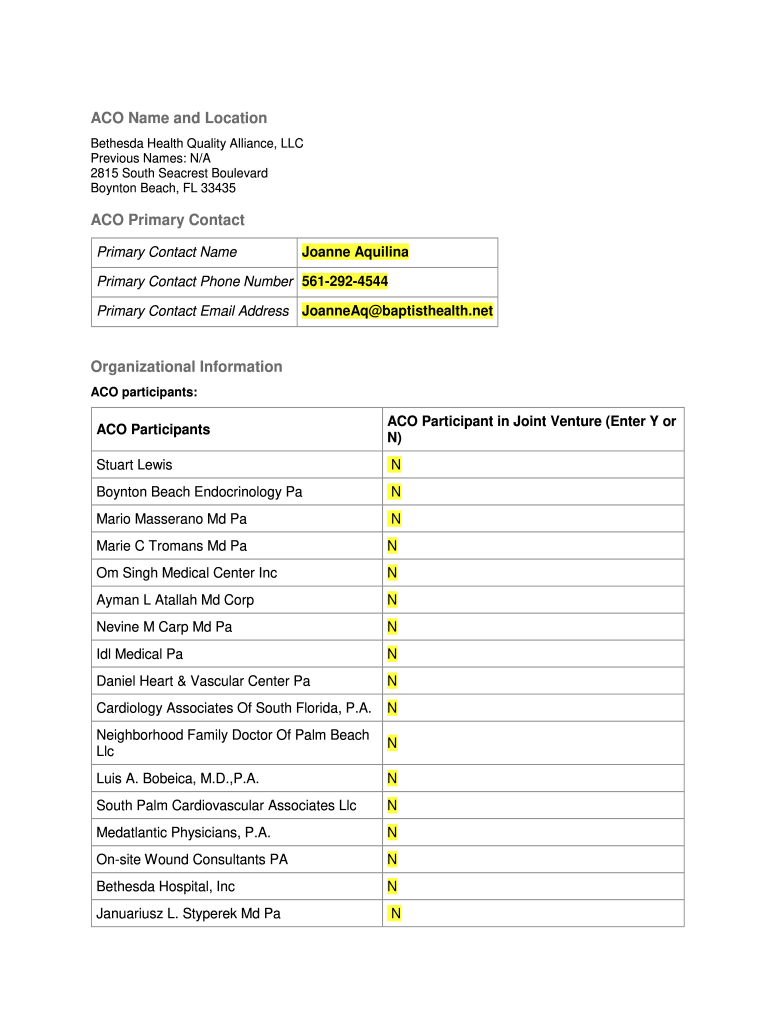 ACO Name and Location

Bethesda Health Quality Alliance, LLC
Previous Names: N/A
2815 South Seacrest Boulevard
Boynton Beach, FL 33435

ACO Primary Contact

| Primary Contact Name | Joanne Aquilina |
|---|---|
| Primary Contact Phone Number | 561-292-4544 |
| Primary Contact Email Address | JoanneAq@baptisthealth.net |

Organizational Information

ACO participants:

| ACO Participants | ACO Participant in Joint Venture (Enter Y or N) |
|---|---|
| Stuart Lewis | N |
| Boynton Beach Endocrinology Pa | N |
| Mario Masserano Md Pa | N |
| Marie C Tromans Md Pa | N |
| Om Singh Medical Center Inc | N |
| Ayman L Atallah Md Corp | N |
| Nevine M Carp Md Pa | N |
| Idl Medical Pa | N |
| Daniel Heart & Vascular Center Pa | N |
| Cardiology Associates Of South Florida, P.A. | N |
| Neighborhood Family Doctor Of Palm Beach Llc | N |
| Luis A. Bobeica, M.D.,P.A. | N |
| South Palm Cardiovascular Associates Llc | N |
| Medatlantic Physicians, P.A. | N |
| On-site Wound Consultants PA | N |
| Bethesda Hospital, Inc | N |
| Januariusz L. Styperek Md Pa | N |